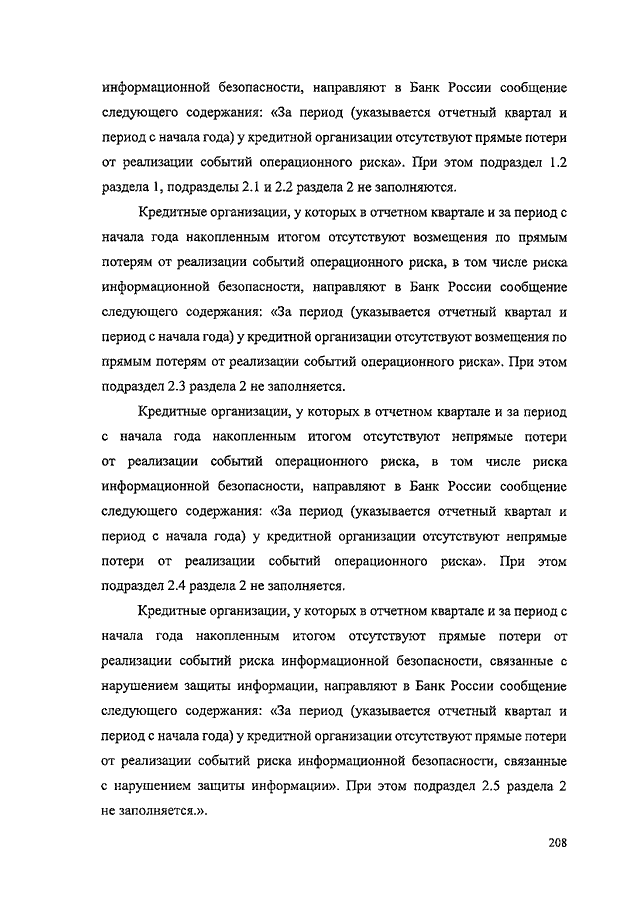 информационной безопасности, направляют в Банк России сообщение следующего содержания: «За период (указывается отчетный квартал и период с начала года) у кредитной организации отсутствуют прямые потери от реализации событий операционного риска». При этом подраздел 1.2 раздела 1, подразделы 2.1 и 2.2 раздела 2 не заполняются.

Кредитные организации, у которых в отчетном квартале и за период с начала года накопленным итогом отсутствуют возмещения по прямым потерям от реализации событий операционного риска, в том числе риска информационной безопасности, направляют в Банк России сообщение следующего содержания: «За период (указывается отчетный квартал и период с начала года) у кредитной организации отсутствуют возмещения по прямым потерям от реализации событий операционного риска». При этом подраздел 2.3 раздела 2 не заполняется.

Кредитные организации, у которых в отчетном квартале и за период с начала года накопленным итогом отсутствуют непрямые потери от реализации событий операционного риска, в том числе риска информационной безопасности, направляют в Банк России сообщение следующего содержания: «За период (указывается отчетный квартал и период с начала года) у кредитной организации отсутствуют непрямые потери от реализации событий операционного риска». При этом подраздел 2.4 раздела 2 не заполняется.

Кредитные организации, у которых в отчетном квартале и за период с начала года накопленным итогом отсутствуют прямые потери от реализации событий риска информационной безопасности, связанные с нарушением защиты информации, направляют в Банк России сообщение следующего содержания: «За период (указывается отчетный квартал и период с начала года) у кредитной организации отсутствуют прямые потери от реализации событий риска информационной безопасности, связанные с нарушением защиты информации». При этом подраздел 2.5 раздела 2 не заполняется.».

208